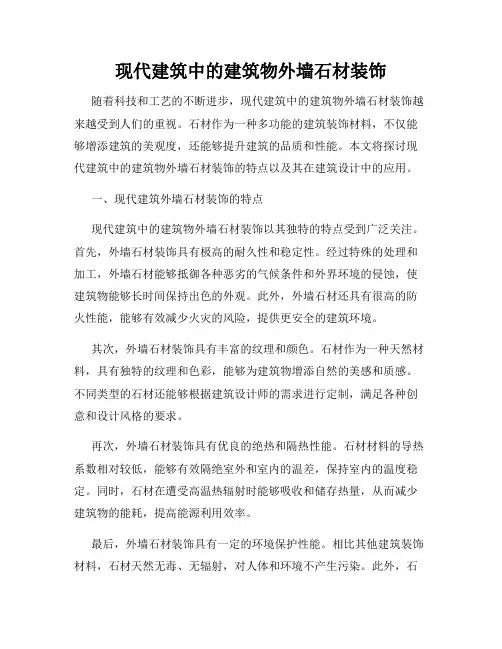 现代建筑中的建筑物外墙石材装饰

随着科技和工艺的不断进步，现代建筑中的建筑物外墙石材装饰越来越受到人们的重视。石材作为一种多功能的建筑装饰材料，不仅能够增添建筑的美观度，还能够提升建筑的品质和性能。本文将探讨现代建筑中的建筑物外墙石材装饰的特点以及其在建筑设计中的应用。

一、现代建筑外墙石材装饰的特点

现代建筑中的建筑物外墙石材装饰以其独特的特点受到广泛关注。首先，外墙石材装饰具有极高的耐久性和稳定性。经过特殊的处理和加工，外墙石材能够抵御各种恶劣的气候条件和外界环境的侵蚀，使建筑物能够长时间保持出色的外观。此外，外墙石材还具有很高的防火性能，能够有效减少火灾的风险，提供更安全的建筑环境。

其次，外墙石材装饰具有丰富的纹理和颜色。石材作为一种天然材料，具有独特的纹理和色彩，能够为建筑物增添自然的美感和质感。不同类型的石材还能够根据建筑设计师的需求进行定制，满足各种创意和设计风格的要求。

再次，外墙石材装饰具有优良的绝热和隔热性能。石材材料的导热系数相对较低，能够有效隔绝室外和室内的温差，保持室内的温度稳定。同时，石材在遭受高温热辐射时能够吸收和储存热量，从而减少建筑物的能耗，提高能源利用效率。

最后，外墙石材装饰具有一定的环境保护性能。相比其他建筑装饰材料，石材天然无毒、无辐射，对人体和环境不产生污染。此外，石